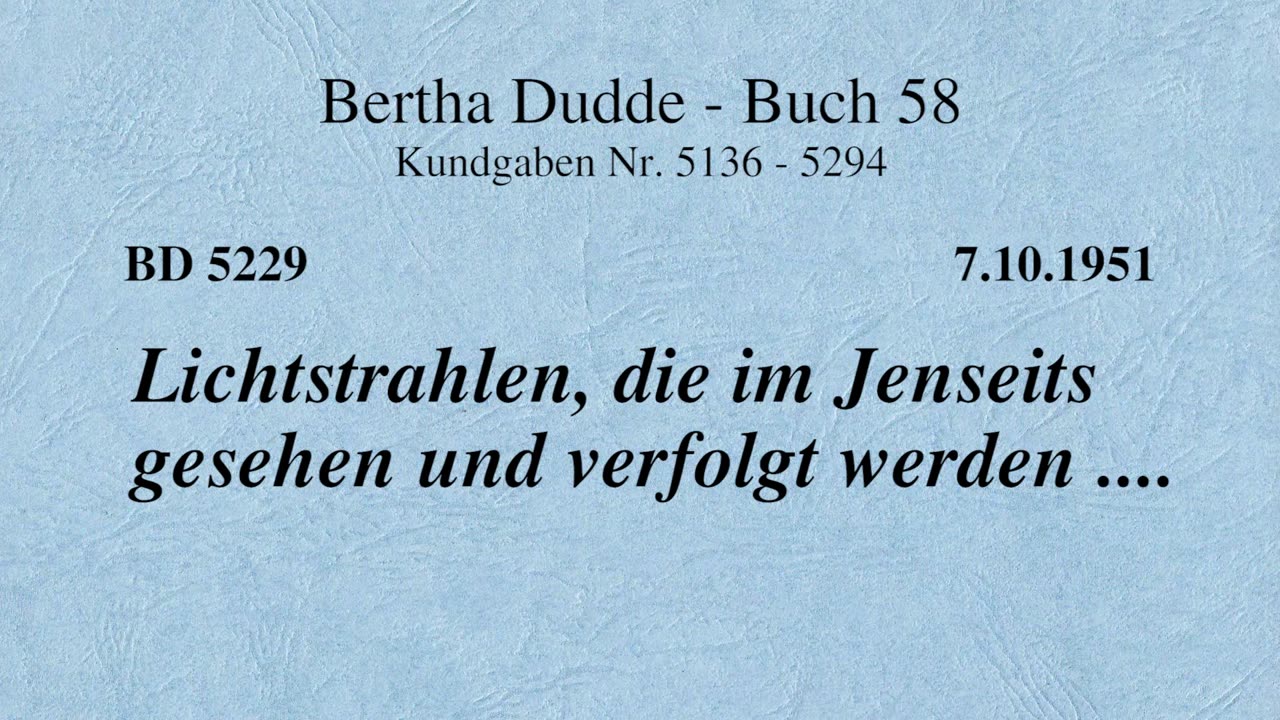 Bertha Dudde - Buch 58
Kundgaben Nr. 5136 - 5294

BD 5229

7.10.1951

Lichtstrahlen, die im Jenseits gesehen und verfolgt werden ....